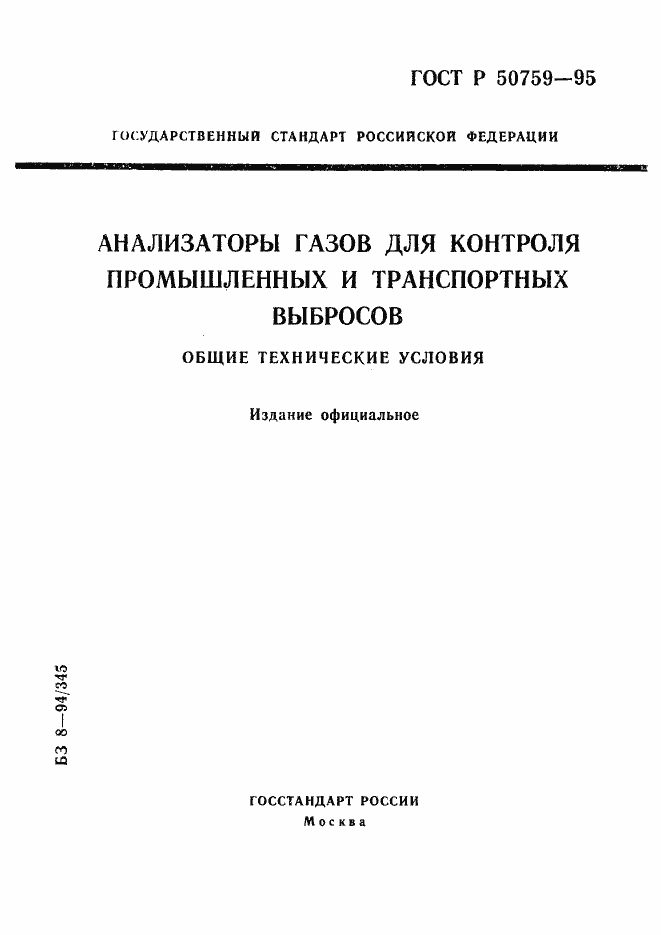 ГОСТ Р 50759—95

ГОСУДАРСТВЕННЫЙ СТАНДАРТ РОССИЙСКОЙ ФЕДЕРАЦИИ

АНАЛИЗАТОРЫ ГАЗОВ ДЛЯ КОНТРОЛЯ ПРОМЫШЛЕННЫХ И ТРАНСПОРТНЫХ ВЫБРОСОВ

ОБЩИЕ ТЕХНИЧЕСКИЕ УСЛОВИЯ

Издание официальное

БЗ 8—94/345

ГОССТАНДАРТ РОССИИ
Москва